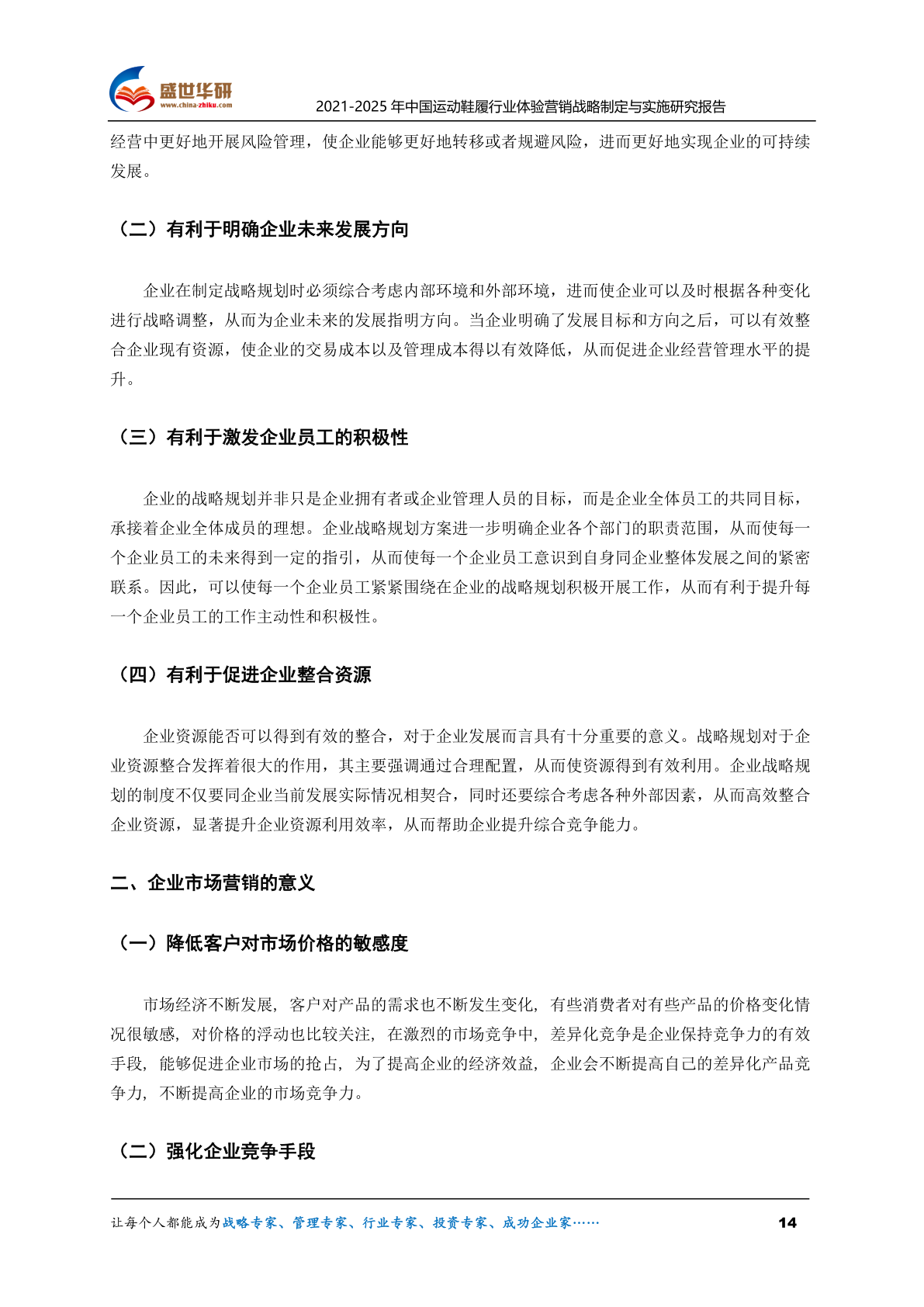 盛世华研
www.china-zhiku.com
2021-2025年中国运动鞋履行业体验营销战略制定与实施研究报告

经营中更好地开展风险管理，使企业能够更好地转移或者规避风险，进而更好地实现企业的可持续发展。

（二）有利于明确企业未来发展方向

企业在制定战略规划时必须综合考虑内部环境和外部环境，进而使企业可以及时根据各种变化进行战略调整，从而为企业未来的发展指明方向。当企业明确了发展目标和方向之后，可以有效整合企业现有资源，使企业的交易成本以及管理成本得以有效降低，从而促进企业经营管理水平的提升。

（三）有利于激发企业员工的积极性

企业的战略规划并非只是企业拥有者或企业管理人员的目标，而是企业全体员工的共同目标，承接着企业全体成员的理想。企业战略规划方案进一步明确企业各个部门的职责范围，从而使每一个企业员工的未来得到一定的指引，从而使每一个企业员工意识到自身同企业整体发展之间的紧密联系。因此，可以使每一个企业员工紧紧围绕在企业的战略规划积极开展工作，从而有利于提升每一个企业员工的工作主动性和积极性。

（四）有利于促进企业整合资源

企业资源能否可以得到有效的整合，对于企业发展而言具有十分重要的意义。战略规划对于企业资源整合发挥着很大的作用，其主要强调通过合理配置，从而使资源得到有效利用。企业战略规划的制度不仅要同企业当前发展实际情况相契合，同时还要综合考虑各种外部因素，从而高效整合企业资源，显著提升企业资源利用效率，从而帮助企业提升综合竞争能力。

二、企业市场营销的意义

（一）降低客户对市场价格的敏感度

市场经济不断发展，客户对产品的需求也不断发生变化，有些消费者对有些产品的价格变化情况很敏感，对价格的浮动也比较关注，在激烈的市场竞争中，差异化竞争是企业保持竞争力的有效手段，能够促进企业市场的抢占，为了提高企业的经济效益，企业会不断提高自己的差异化产品竞争力，不断提高企业的市场竞争力。

（二）强化企业竞争手段

让每个人都能成为战略专家、管理专家、行业专家、投资专家、成功企业家……
14